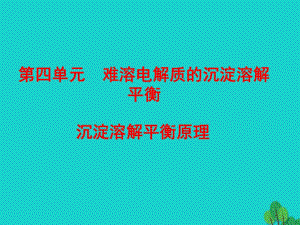 第四单元　难溶电解质的沉淀溶解平衡

沉淀溶解平衡原理